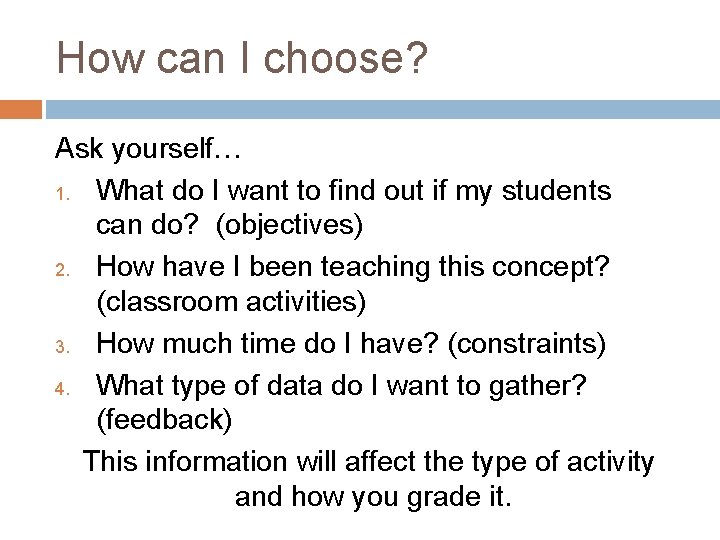 How can I choose?

Ask yourself…

1. What do I want to find out if my students can do? (objectives)
2. How have I been teaching this concept? (classroom activities)
3. How much time do I have? (constraints)
4. What type of data do I want to gather? (feedback)

This information will affect the type of activity and how you grade it.